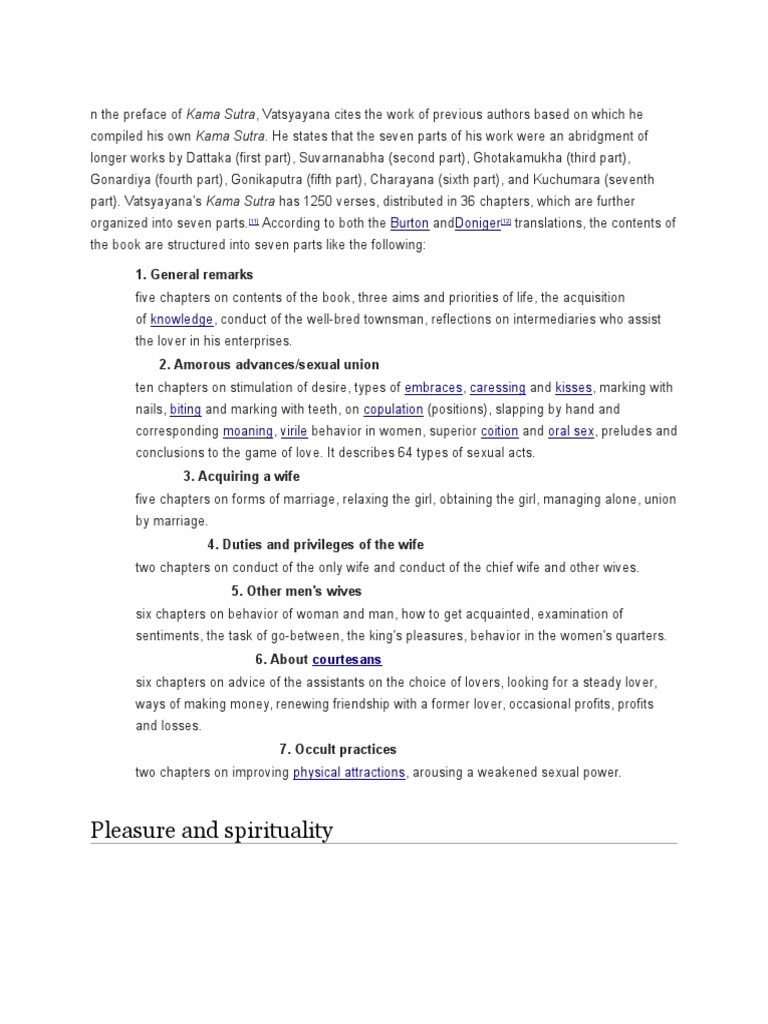 n the preface of Kama Sutra, Vatsyayana cites the work of previous authors based on which he compiled his own Kama Sutra. He states that the seven parts of his work were an abridgment of longer works by Dattaka (first part), Suvarnanabha (second part), Ghotakamukha (third part), Gonardiya (fourth part), Gonikaputra (fifth part), Charayana (sixth part), and Kuchumara (seventh part). Vatsyayana's Kama Sutra has 1250 verses, distributed in 36 chapters, which are further organized into seven parts.[11] According to both the Burton andDoniger[12] translations, the contents of the book are structured into seven parts like the following:

1. General remarks

five chapters on contents of the book, three aims and priorities of life, the acquisition of knowledge, conduct of the well-bred townsman, reflections on intermediaries who assist the lover in his enterprises.

2. Amorous advances/sexual union

ten chapters on stimulation of desire, types of embraces, caressing and kisses, marking with nails, biting and marking with teeth, on copulation (positions), slapping by hand and corresponding moaning, virile behavior in women, superior coition and oral sex, preludes and conclusions to the game of love. It describes 64 types of sexual acts.

3. Acquiring a wife

five chapters on forms of marriage, relaxing the girl, obtaining the girl, managing alone, union by marriage.

4. Duties and privileges of the wife

two chapters on conduct of the only wife and conduct of the chief wife and other wives.

5. Other men's wives

six chapters on behavior of woman and man, how to get acquainted, examination of sentiments, the task of go-between, the king's pleasures, behavior in the women's quarters.

6. About courtesans

six chapters on advice of the assistants on the choice of lovers, looking for a steady lover, ways of making money, renewing friendship with a former lover, occasional profits, profits and losses.

7. Occult practices

two chapters on improving physical attractions, arousing a weakened sexual power.

Pleasure and spirituality